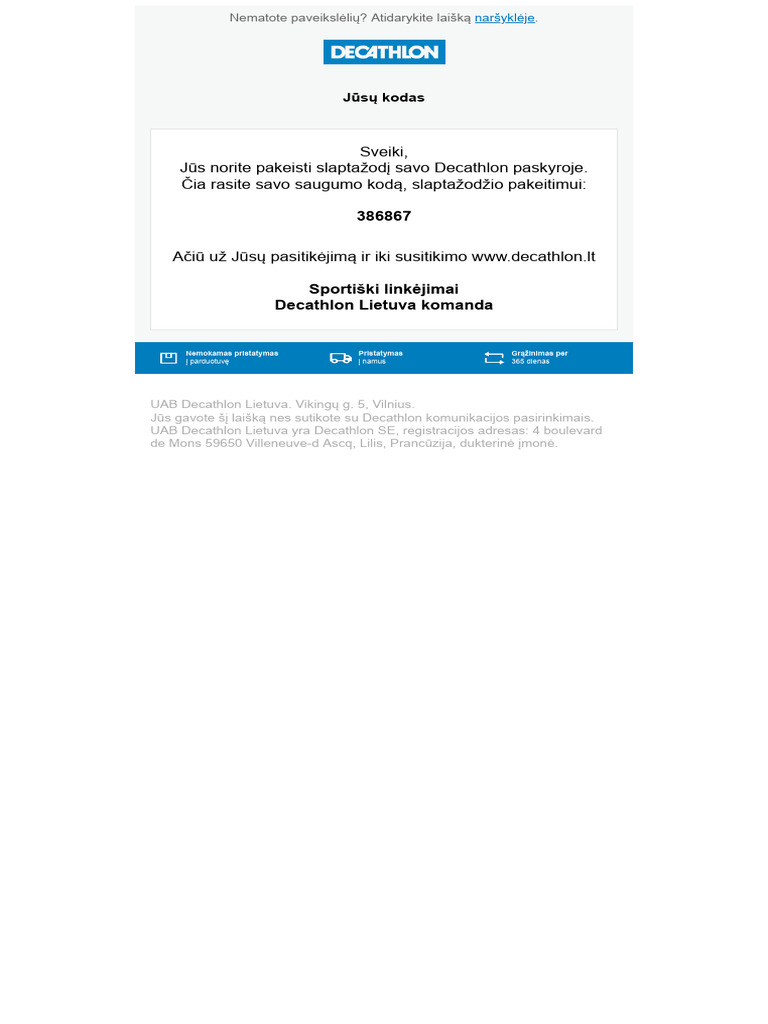 Nematote paveikslėlių? Atidarykite laišką naršyklėje.

DECATHLON

Jūsų kodas

Sveiki,
Jūs norite pakeisti slaptažodį savo Decathlon paskyroje.
Čia rasite savo saugumo kodą, slaptažodžio pakeitimui:

386867

Ačiū už Jūsų pasitikėjimą ir iki susitikimo www.decathlon.lt

Sportiški linkėjimai
Decathlon Lietuva komanda

Nemokamas pristatymas
į parduotuvę

Pristatymas
į namus

Grąžinimas per
365 dienas

UAB Decathlon Lietuva. Vikingų g. 5, Vilnius.
Jūs gavote šį laišką nes sutikote su Decathlon komunikacijos pasirinkimais.
UAB Decathlon Lietuva yra Decathlon SE, registracijos adresas: 4 boulevard de Mons 59650 Villeneuve-d Ascq, Lilis, Prancūzija, dukterinė įmonė.